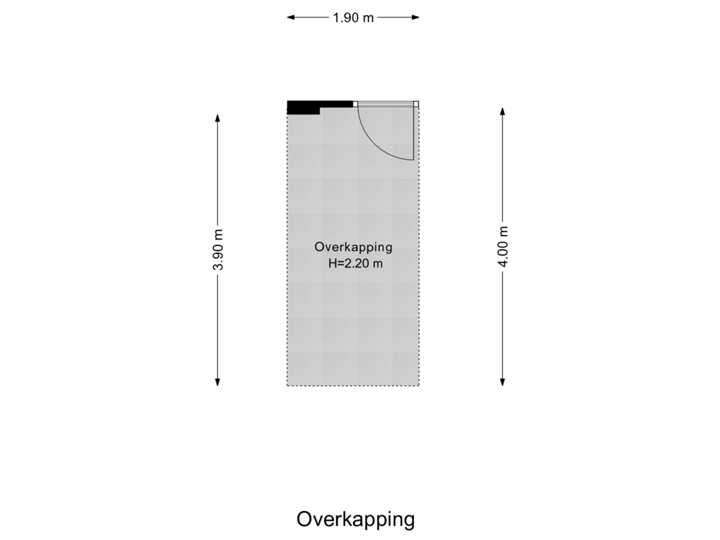 1.90 m

3.90 m

Overkapping
H=2.20 m

4.00 m

Overkapping